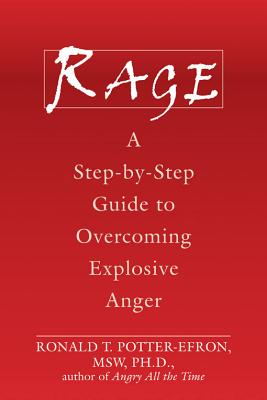 RAGE

A Step-by-Step Guide to Overcoming Explosive Anger

RONALD T. POTTER-EFRON, MSW, PH.D., author of Angry All the Time